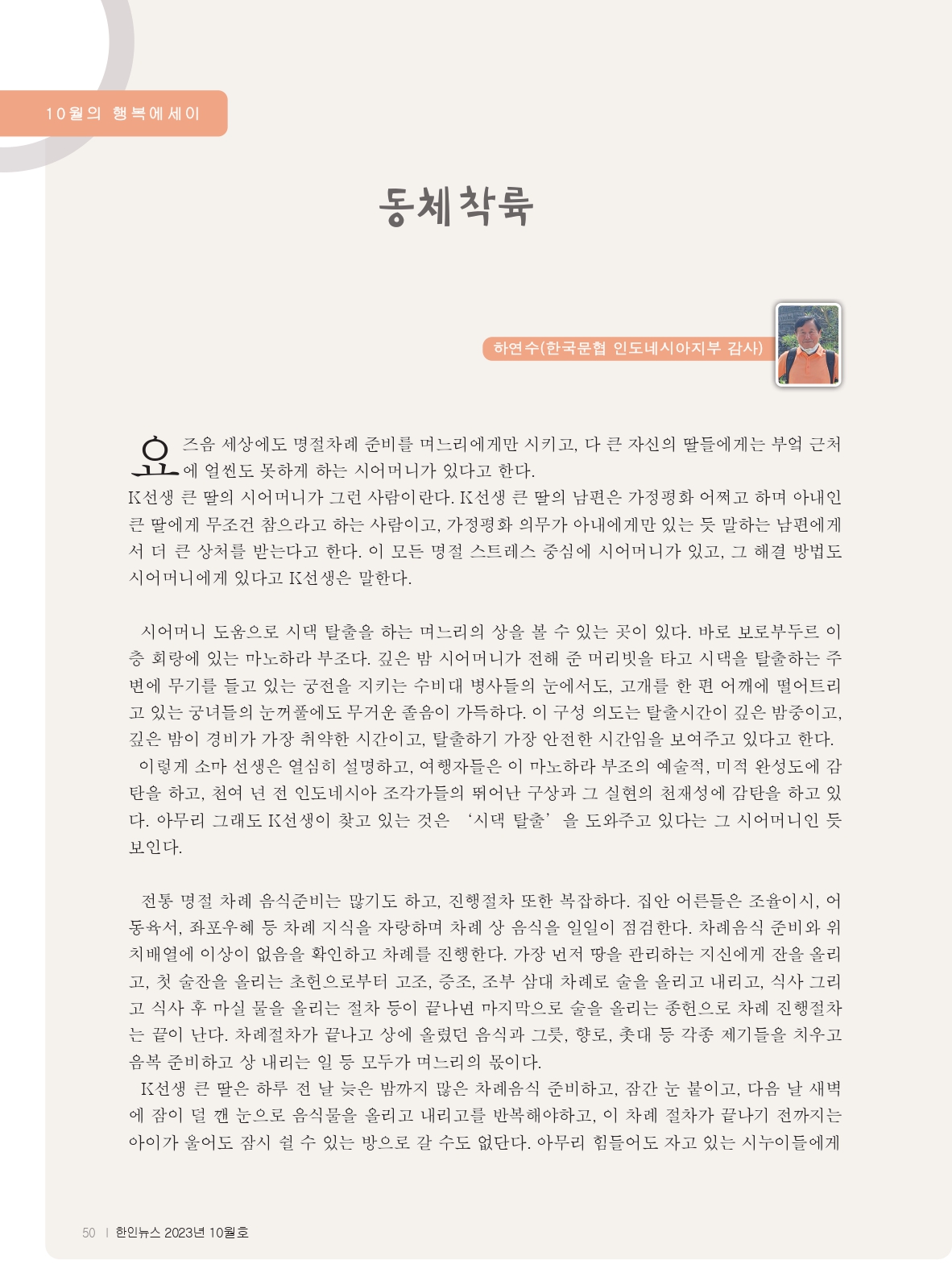 10월의 행복에세이

동체착륙

하연수(한국문협 인도네시아지부 감사)

요즈음 세상에도 명절차례 준비를 며느리에게만 시키고, 다 큰 자신의 딸들에게는 부엌 근처에 얼씬도 못하게 하는 시어머니가 있다고 한다.
K선생 큰 딸의 시어머니가 그런 사람이란다. K선생 큰 딸의 남편은 가정평화 어쩌고 하며 아내인 큰 딸에게 무조건 참으라고 하는 사람이고, 가정평화 의무가 아내에게만 있는 듯 말하는 남편에게서 더 큰 상처를 받는다고 한다. 이 모든 명절 스트레스 중심에 시어머니가 있고, 그 해결 방법도 시어머니에게 있다고 K선생은 말한다.

시어머니 도움으로 시댁 탈출을 하는 며느리의 상을 볼 수 있는 곳이 있다. 바로 보로부두르 이층 회랑에 있는 마노하라 부조다. 깊은 밤 시어머니가 전해 준 머리빗을 타고 시댁을 탈출하는 주변에 무기를 들고 있는 궁전을 지키는 수비대 병사들의 눈에서도, 고개를 한 편 어깨에 떨어트리고 있는 궁녀들의 눈꺼풀에도 무거운 졸음이 가득하다. 이 구성 의도는 탈출시간이 깊은 밤중이고, 깊은 밤이 경비가 가장 취약한 시간이고, 탈출하기 가장 안전한 시간임을 보여주고 있다고 한다.
이렇게 소마 선생은 열심히 설명하고, 여행자들은 이 마노하라 부조의 예술적, 미적 완성도에 감탄을 하고, 천여 년 전 인도네시아 조각가들의 뛰어난 구상과 그 실현의 천재성에 감탄을 하고 있다. 아무리 그래도 K선생이 찾고 있는 것은 '시댁 탈출'을 도와주고 있다는 그 시어머니인 듯 보인다.

전통 명절 차례 음식준비는 많기도 하고, 진행절차 또한 복잡하다. 집안 어른들은 조율이시, 어동육서, 좌포우혜 등 차례 지식을 자랑하며 차례 상 음식을 일일이 점검한다. 차례음식 준비와 위치배열에 이상이 없음을 확인하고 차례를 진행한다. 가장 먼저 땅을 관리하는 지신에게 잔을 올리고, 첫 술잔을 올리는 초헌으로부터 고조, 증조, 조부 삼대 차례로 술을 올리고 내리고, 식사 그리고 식사 후 마실 물을 올리는 절차 등이 끝나면 마지막으로 술을 올리는 종헌으로 차례 진행절차는 끝이 난다. 차례절차가 끝나고 상에 올렸던 음식과 그릇, 향로, 촛대 등 각종 제기들을 치우고 음복 준비하고 상 내리는 일 등 모두가 며느리의 몫이다.
K선생 큰 딸은 하루 전 날 늦은 밤까지 많은 차례음식 준비하고, 잠간 눈 붙이고, 다음 날 새벽에 잠이 덜 깬 눈으로 음식물을 올리고 내리고를 반복해야하고, 이 차례 절차가 끝나기 전까지는 아이가 울어도 잠시 쉴 수 있는 방으로 갈 수도 없단다. 아무리 힘들어도 자고 있는 시누이들에게

50 | 한인뉴스 2023년 10월호